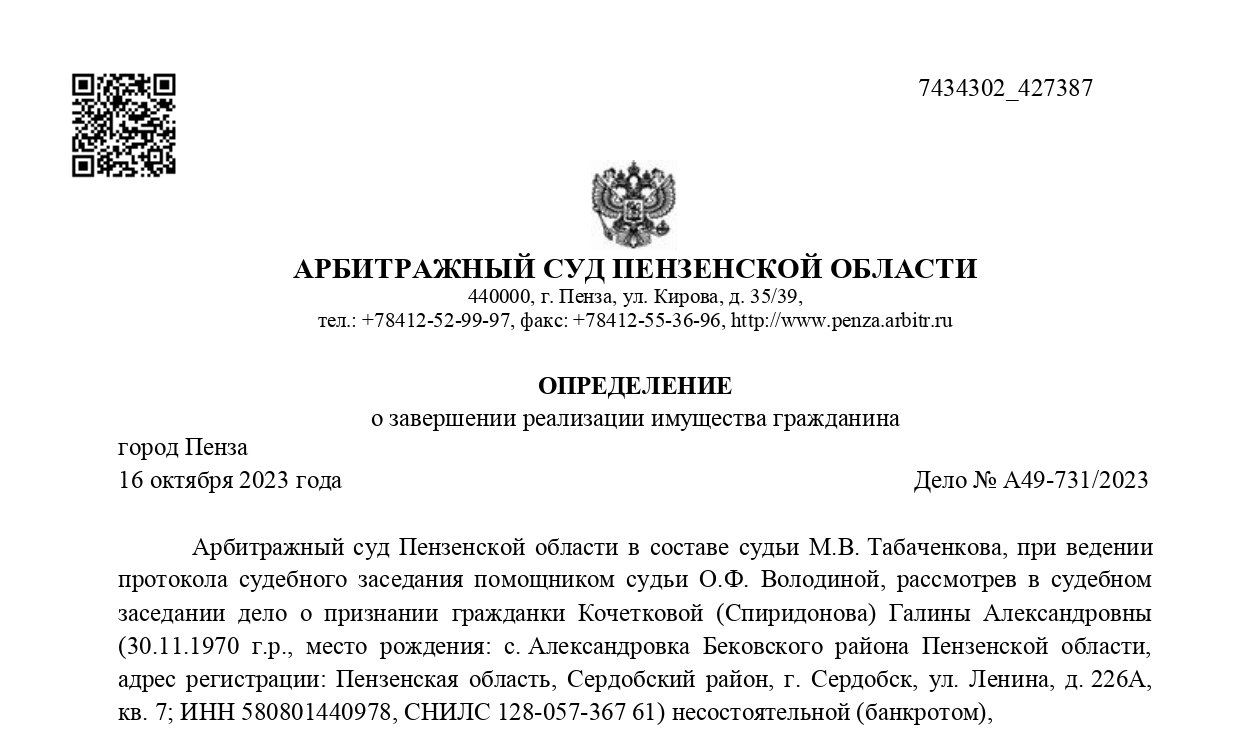 7434302_427387

АРБИТРАЖНЫЙ СУД ПЕНЗЕНСКОЙ ОБЛАСТИ
440000, г. Пенза, ул. Кирова, д. 35/39,
тел.: +78412-52-99-97, факс: +78412-55-36-96, http://www.penza.arbitr.ru

ОПРЕДЕЛЕНИЕ
о завершении реализации имущества гражданина

город Пенза
16 октября 2023 года Дело № А49-731/2023

Арбитражный суд Пензенской области в составе судьи М.В. Табаченкова, при ведении протокола судебного заседания помощником судьи О.Ф. Володиной, рассмотрев в судебном заседании дело о признании гражданки Кочетковой (Спиридонова) Галины Александровны (30.11.1970 г.р., место рождения: с. Александровка Бековского района Пензенской области, адрес регистрации: Пензенская область, Сердобский район, г. Сердобск, ул. Ленина, д. 226А, кв. 7; ИНН 580801440978, СНИЛС 128-057-367 61) несостоятельной (банкротом),